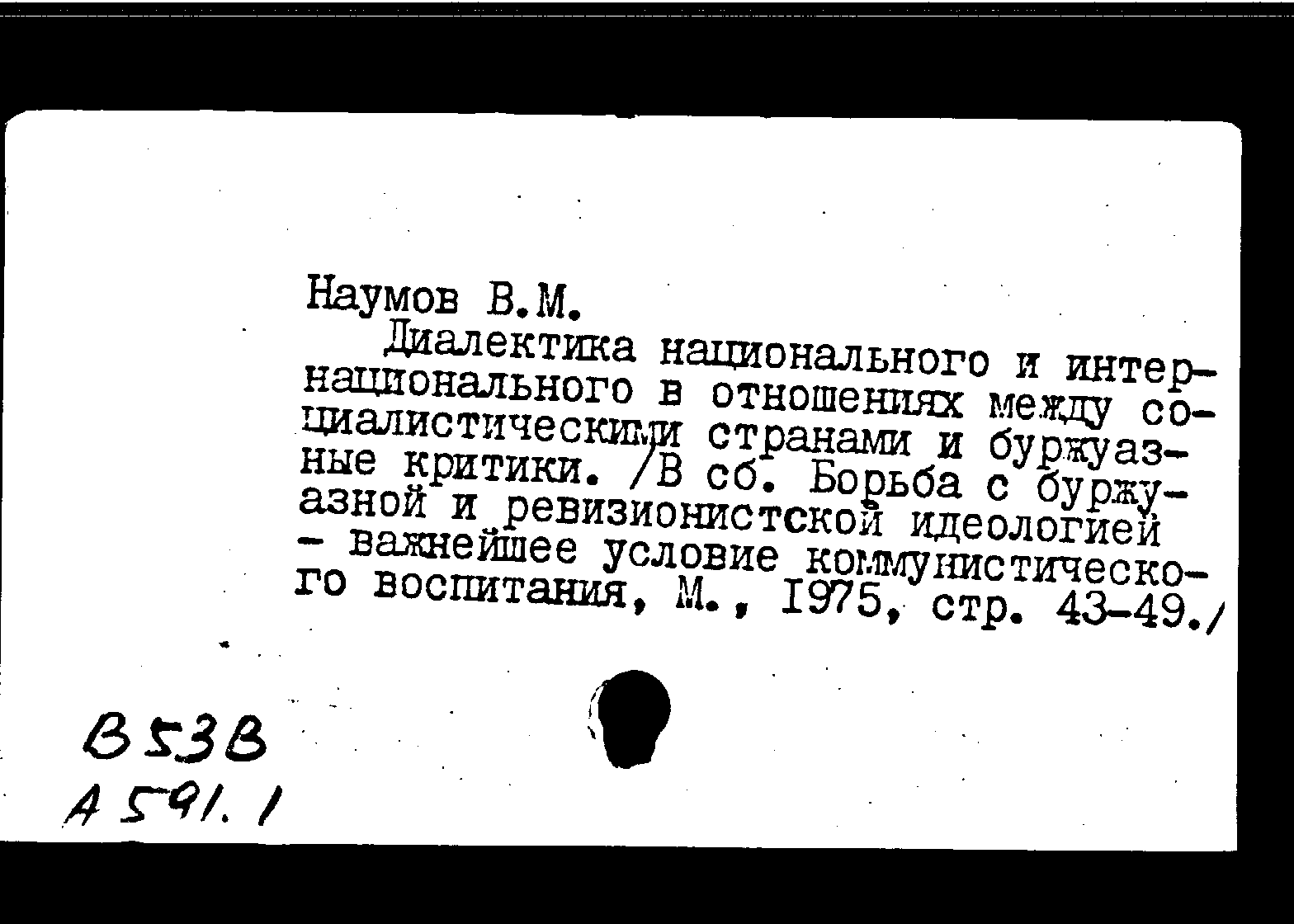 Наумов В.М.

Диалектика национального и интернационального в отношениях между социалистическими странами и буржуазные критики. /В сб. Борьба с буржуазной и ревизионистской идеологией - важнейшее условие коммунистического воспитания, М., 1975, стр. 43-49./

В53В
А591.1